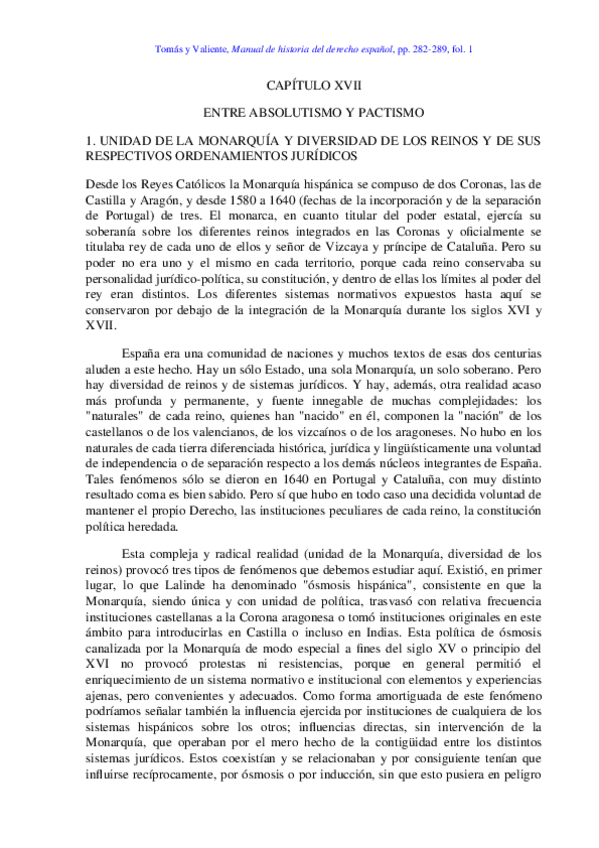 Tomás y Valiente, Manual de historia del derecho español, pp. 282-289, fol. 1

CAPÍTULO XVII

ENTRE ABSOLUTISMO Y PACTISMO

1. UNIDAD DE LA MONARQUÍA Y DIVERSIDAD DE LOS REINOS Y DE SUS RESPECTIVOS ORDENAMIENTOS JURÍDICOS

Desde los Reyes Católicos la Monarquía hispánica se compuso de dos Coronas, las de Castilla y Aragón, y desde 1580 a 1640 (fechas de la incorporación y de la separación de Portugal) de tres. El monarca, en cuanto titular del poder estatal, ejercía su soberanía sobre los diferentes reinos integrados en las Coronas y oficialmente se titulaba rey de cada uno de ellos y señor de Vizcaya y príncipe de Cataluña. Pero su poder no era uno y el mismo en cada territorio, porque cada reino conservaba su personalidad jurídico-política, su constitución, y dentro de ellas los límites al poder del rey eran distintos. Los diferentes sistemas normativos expuestos hasta aquí se conservaron por debajo de la integración de la Monarquía durante los siglos XVI y XVII.

España era una comunidad de naciones y muchos textos de esas dos centurias aluden a este hecho. Hay un sólo Estado, una sola Monarquía, un solo soberano. Pero hay diversidad de reinos y de sistemas jurídicos. Y hay, además, otra realidad acaso más profunda y permanente, y fuente innegable de muchas complejidades: los "naturales" de cada reino, quienes han "nacido" en él, componen la "nación" de los castellanos o de los valencianos, de los vizcaínos o de los aragoneses. No hubo en los naturales de cada tierra diferenciada histórica, jurídica y lingüísticamente una voluntad de independencia o de separación respecto a los demás núcleos integrantes de España. Tales fenómenos sólo se dieron en 1640 en Portugal y Cataluña, con muy distinto resultado coma es bien sabido. Pero sí que hubo en todo caso una decidida voluntad de mantener el propio Derecho, las instituciones peculiares de cada reino, la constitución política heredada.

Esta compleja y radical realidad (unidad de la Monarquía, diversidad de los reinos) provocó tres tipos de fenómenos que debemos estudiar aquí. Existió, en primer lugar, lo que Lalinde ha denominado "ósmosis hispánica", consistente en que la Monarquía, siendo única y con unidad de política, trasvasó con relativa frecuencia instituciones castellanas a la Corona aragonesa o tomó instituciones originales en este ámbito para introducirlas en Castilla o incluso en Indias. Esta política de ósmosis canalizada por la Monarquía de modo especial a fines del siglo XV o principio del XVI no provocó protestas ni resistencias, porque en general permitió el enriquecimiento de un sistema normativo e institucional con elementos y experiencias ajenas, pero convenientes y adecuados. Como forma amortiguada de este fenómeno podríamos señalar también la influencia ejercida por instituciones de cualquiera de los sistemas hispánicos sobre los otros; influencias directas, sin intervención de la Monarquía, que operaban por el mero hecho de la contigüidad entre los distintos sistemas jurídicos. Estos coexistían y se relacionaban y por consiguiente tenían que influirse recíprocamente, por ósmosis o por inducción, sin que esto pusiera en peligro